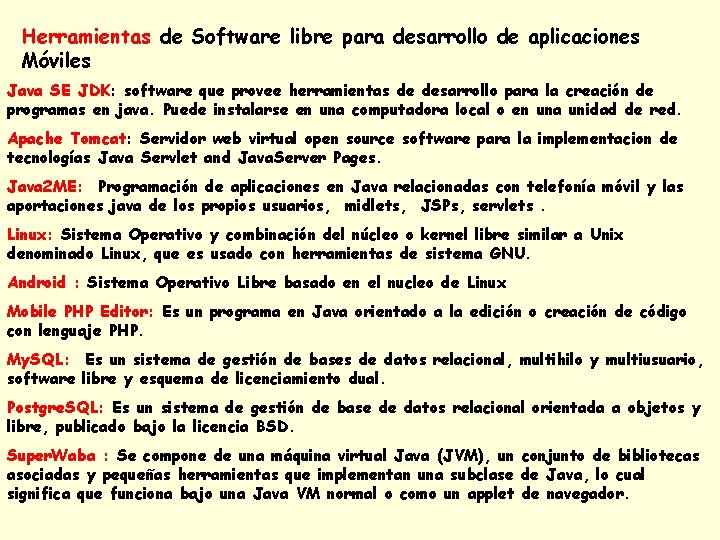 Herramientas de Software libre para desarrollo de aplicaciones Móviles

Java SE JDK: software que provee herramientas de desarrollo para la creación de programas en java. Puede instalarse en una computadora local o en una unidad de red.

Apache Tomcat: Servidor web virtual open source software para la implementacion de tecnologías Java Servlet and JavaServer Pages.

Java2ME: Programación de aplicaciones en Java relacionadas con telefonía móvil y las aportaciones java de los propios usuarios, midlets, JSPs, servlets .

Linux: Sistema Operativo y combinación del núcleo o kernel libre similar a Unix denominado Linux, que es usado con herramientas de sistema GNU.

Android : Sistema Operativo Libre basado en el nucleo de Linux

Mobile PHP Editor: Es un programa en Java orientado a la edición o creación de código con lenguaje PHP.

MySQL: Es un sistema de gestión de bases de datos relacional, multihilo y multiusuario, software libre y esquema de licenciamiento dual.

PostgreSQL: Es un sistema de gestión de base de datos relacional orientada a objetos y libre, publicado bajo la licencia BSD.

SuperWaba : Se compone de una máquina virtual Java (JVM), un conjunto de bibliotecas asociadas y pequeñas herramientas que implementan una subclase de Java, lo cual significa que funciona bajo una Java VM normal o como un applet de navegador.